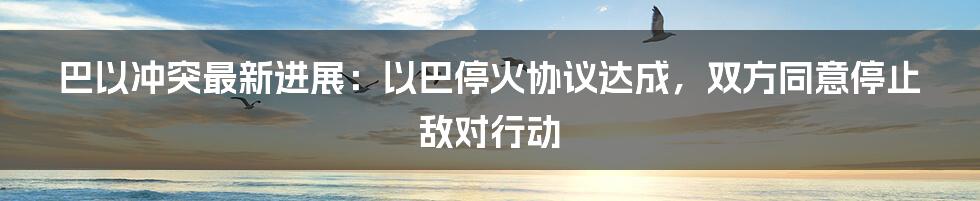 巴以冲突最新进展：以巴停火协议达成，双方同意停止敌对行动